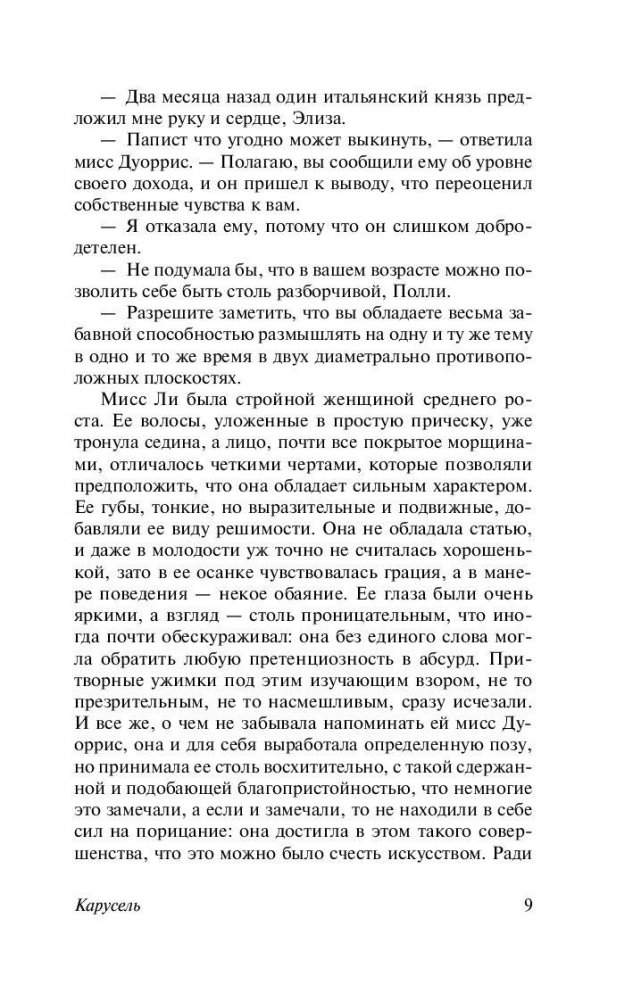 — Два месяца назад один итальянский князь предложил мне руку и сердце, Элиза.

— Папист что угодно может выкинуть, — ответила мисс Дуоррис. — Полагаю, вы сообщили ему об уровне своего дохода, и он пришел к выводу, что переоценил собственные чувства к вам.

— Я отказала ему, потому что он слишком добродетелен.

— Не подумала бы, что в вашем возрасте можно позволить себе быть столь разборчивой, Полли.

— Разрешите заметить, что вы обладаете весьма забавной способностью размышлять на одну и ту же тему в одно и то же время в двух диаметрально противоположных плоскостях.

Мисс Ли была стройной женщиной среднего роста. Ее волосы, уложенные в простую прическу, уже тронула седина, а лицо, почти все покрытое морщинами, отличалось четкими чертами, которые позволяли предположить, что она обладает сильным характером. Ее губы, тонкие, но выразительные и подвижные, добавляли ее виду решимости. Она не обладала статью, и даже в молодости уж точно не считалась хорошенькой, зато в ее осанке чувствовалась грация, а в манере поведения — некое обаяние. Ее глаза были очень яркими, а взгляд — столь проницательным, что иногда почти обескураживал: она без единого слова могла обратить любую претенциозность в абсурд. Притворные ужимки под этим изучающим взором, не то презрительным, не то насмешливым, сразу исчезали. И все же, о чем не забывала напоминать ей мисс Дуоррис, она и для себя выработала определенную позу, но принимала ее столь восхитительно, с такой сдержанной и подобающей благопристойностью, что немногие это замечали, а если и замечали, то не находили в себе сил на порицание: она достигла в этом такого совершенства, что это можно было счесть искусством. Ради

Карусель 9